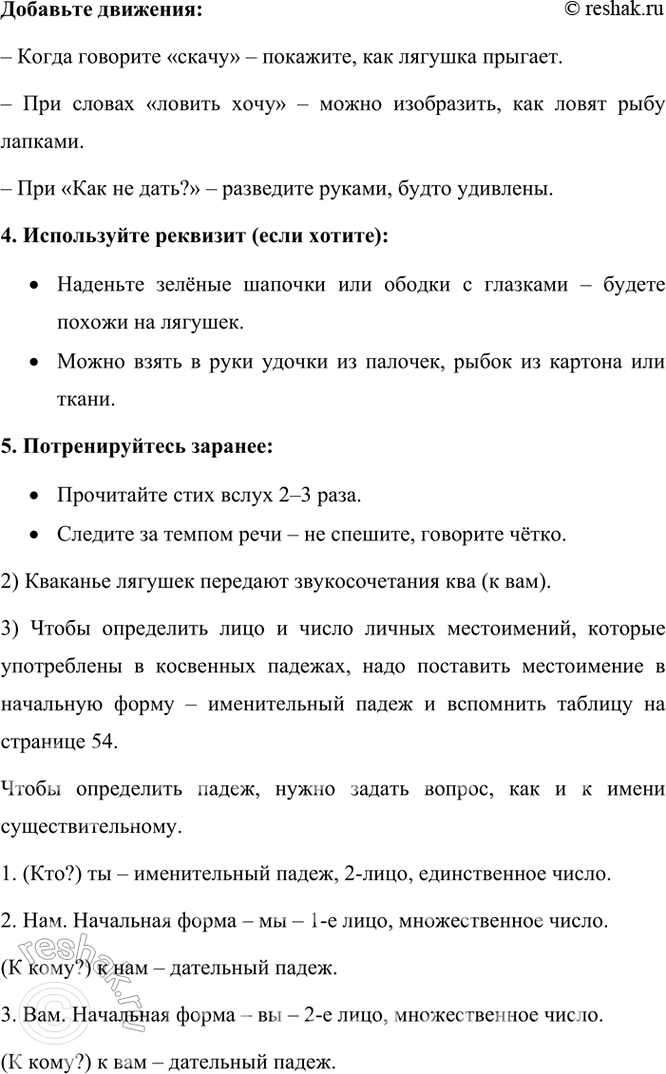 Добавьте движения: © reshak.ru

– Когда говорите «скачу» – покажите, как лягушка прыгает.

– При словах «ловить хочу» – можно изобразить, как ловят рыбу лапками.

– При «Как не дать?» – разведите руками, будто удивлены.

4. Используйте реквизит (если хотите):

• Наденьте зелёные шапочки или ободки с глазками – будете похожи на лягушек.
• Можно взять в руки удочки из палочек, рыбок из картона или ткани.

5. Потренируйтесь заранее:

• Прочитайте стих вслух 2–3 раза.
• Следите за темпом речи – не спешите, говорите чётко.

2) Кваканье лягушек передают звукосочетания ква (к вам).

3) Чтобы определить лицо и число личных местоимений, которые употреблены в косвенных падежах, надо поставить местоимение в начальную форму – именительный падеж и вспомнить таблицу на странице 54.

Чтобы определить падеж, нужно задать вопрос, как и к имени существительному.

1. (Кто?) ты – именительный падеж, 2-лицо, единственное число.

2. Нам. Начальная форма – мы – 1-е лицо, множественное число.

(К кому?) к нам – дательный падеж.

3. Вам. Начальная форма – вы – 2-е лицо, множественное число.

(К кому?) к вам – дательный падеж.

reshak.ru